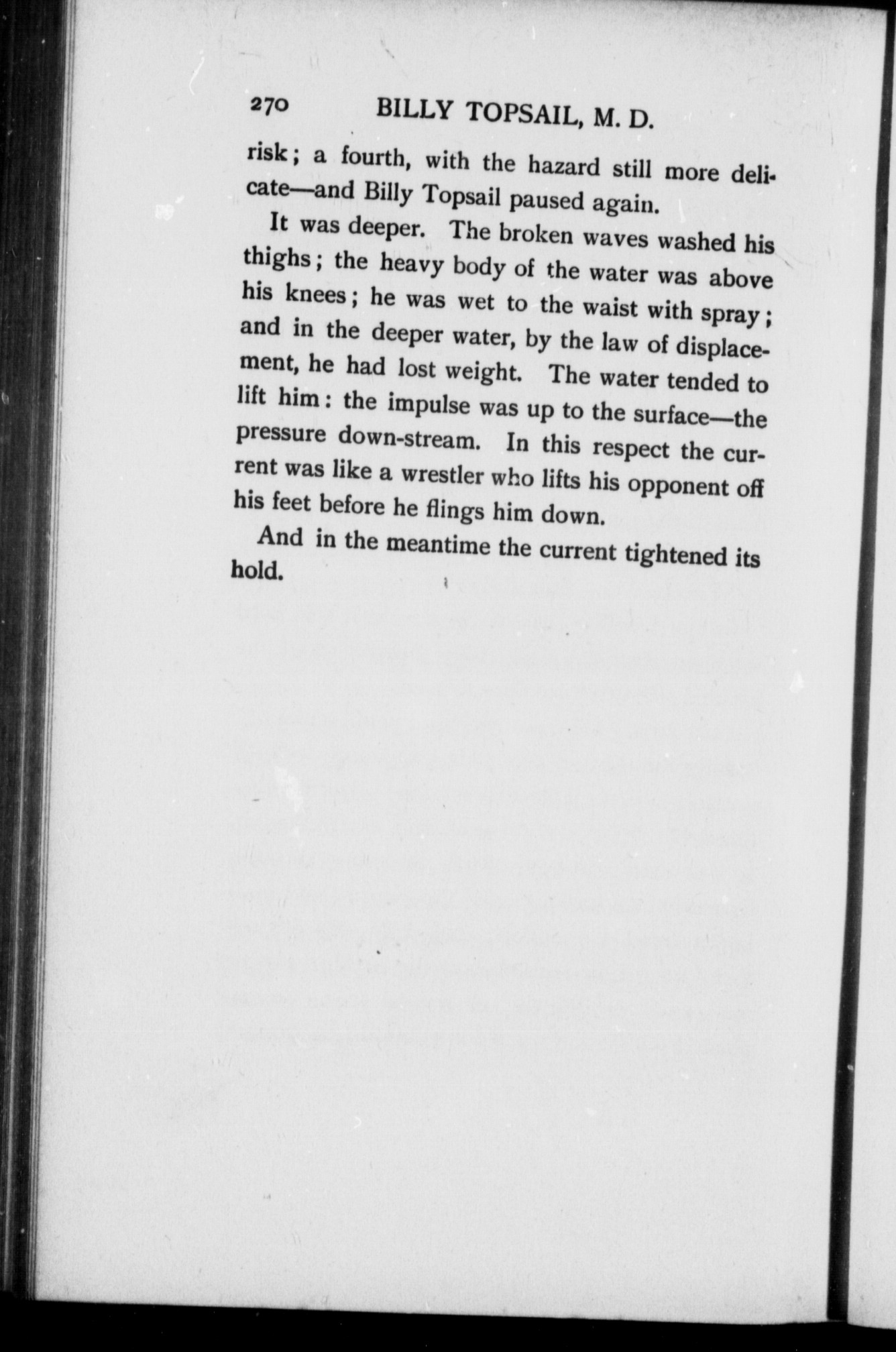 270 BILLY TOPSAIL, M. D.

risk; a fourth, with the hazard still more delicate—and Billy Topsail paused again.

It was deeper. The broken waves washed his thighs; the heavy body of the water was above his knees; he was wet to the waist with spray; and in the deeper water, by the law of displacement, he had lost weight. The water tended to lift him: the impulse was up to the surface—the pressure down-stream. In this respect the current was like a wrestler who lifts his opponent off his feet before he flings him down.

And in the meantime the current tightened its hold.